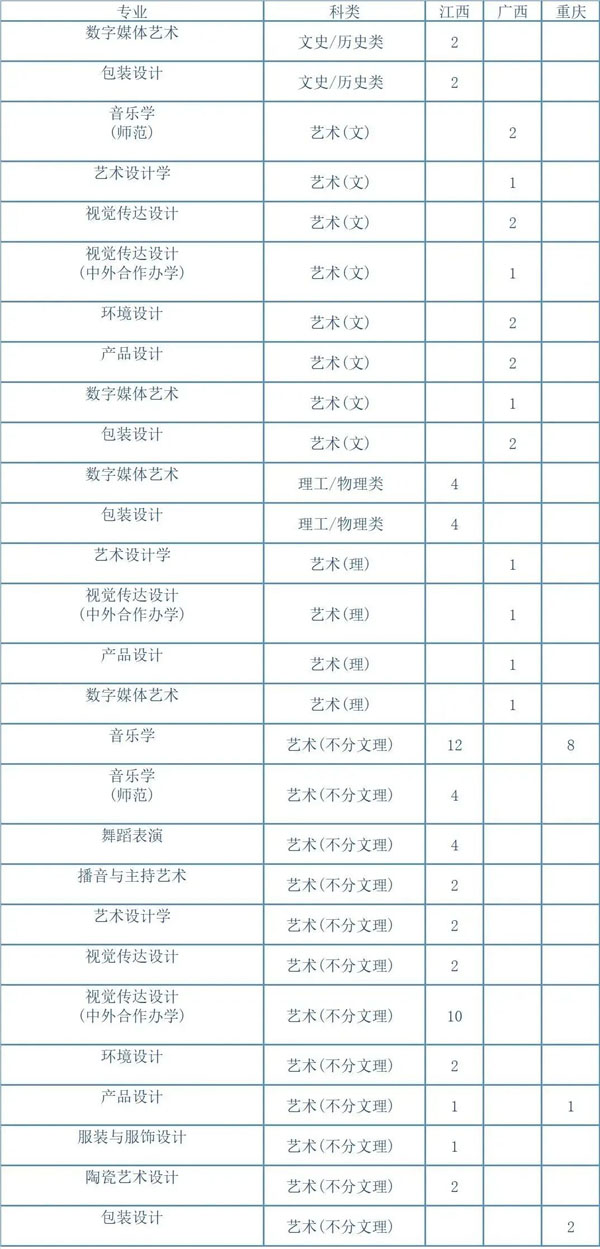 | 专业 | 科类 | 江西 | 广西 | 重庆 |
|---|---|---|---|---|
| 数字媒体艺术 | 文史/历史类 | 2 | | |
| 包装设计 | 文史/历史类 | 2 | | |
| 音乐学（师范） | 艺术（文） | | 2 | |
| 艺术设计学 | 艺术（文） | | 1 | |
| 视觉传达设计 | 艺术（文） | | 2 | |
| 视觉传达设计（中外合作办学） | 艺术（文） | | 1 | |
| 环境设计 | 艺术（文） | | 2 | |
| 产品设计 | 艺术（文） | | 2 | |
| 数字媒体艺术 | 艺术（文） | | 1 | |
| 包装设计 | 艺术（文） | | 2 | |
| 数字媒体艺术 | 理工/物理类 | 4 | | |
| 包装设计 | 理工/物理类 | 4 | | |
| 艺术设计学 | 艺术（理） | | 1 | |
| 视觉传达设计（中外合作办学） | 艺术（理） | | 1 | |
| 产品设计 | 艺术（理） | | 1 | |
| 数字媒体艺术 | 艺术（理） | | 1 | |
| 音乐学 | 艺术（不分文理） | 12 | | 8 |
| 音乐学（师范） | 艺术（不分文理） | 4 | | |
| 舞蹈表演 | 艺术（不分文理） | 4 | | |
| 播音与主持艺术 | 艺术（不分文理） | 2 | | |
| 艺术设计学 | 艺术（不分文理） | 2 | | |
| 视觉传达设计 | 艺术（不分文理） | 2 | | |
| 视觉传达设计（中外合作办学） | 艺术（不分文理） | 10 | | |
| 环境设计 | 艺术（不分文理） | 2 | | |
| 产品设计 | 艺术（不分文理） | 1 | | 1 |
| 服装与服饰设计 | 艺术（不分文理） | 1 | | |
| 陶瓷艺术设计 | 艺术（不分文理） | 2 | | |
| 包装设计 | 艺术（不分文理） | | | 2 |